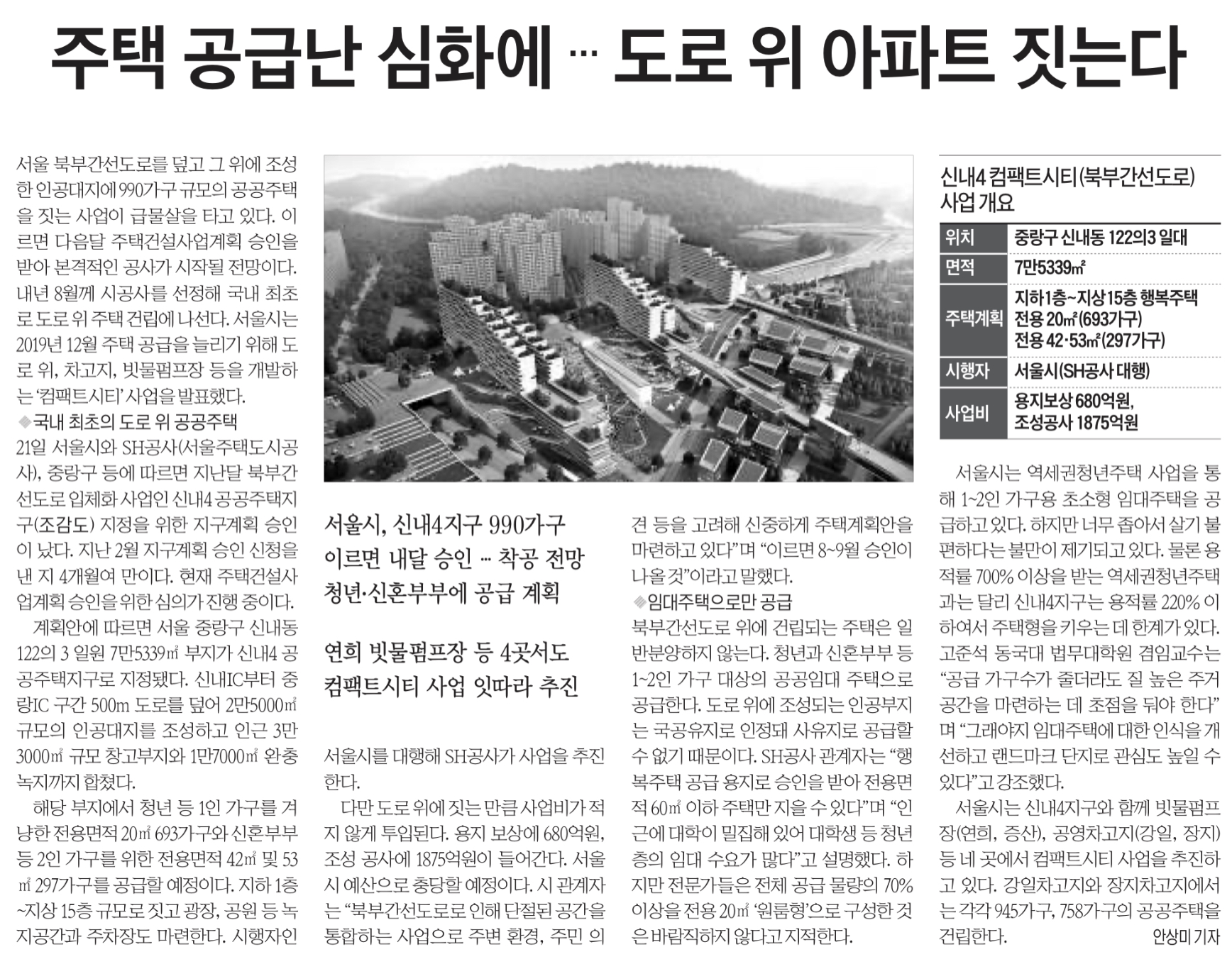 주택 공급난 심화에 … 도로 위 아파트 짓는다

서울 북부간선도로를 덮고 그 위에 조성한 인공대지에 990가구 규모의 공공주택을 짓는 사업이 급물살을 타고 있다. 이르면 다음달 주택건설사업계획 승인을 받아 본격적인 공사가 시작될 전망이다. 내년 8월께 시공사를 선정해 국내 최초로 도로 위 주택 건립에 나선다. 서울시는 2019년 12월 주택 공급을 늘리기 위해 도로 위, 차고지, 빗물펌프장 등을 개발하는 '컴팩트시티' 사업을 발표했다.

◆국내 최초의 도로 위 공공주택

21일 서울시와 SH공사(서울주택도시공사), 중랑구 등에 따르면 지난달 북부간선도로 입체화 사업인 신내4 공공주택지구(조감도) 지정을 위한 지구계획 승인이 났다. 지난 2월 지구계획 승인 신청을 낸 지 4개월여 만이다. 현재 주택건설사업계획 승인을 위한 심의가 진행 중이다.

계획안에 따르면 서울 중랑구 신내동 122의 3 일원 7만5339㎡ 부지가 신내4 공공주택지구로 지정됐다. 신내IC부터 중랑IC 구간 500m 도로를 덮어 2만5000㎡ 규모의 인공대지를 조성하고 인근 3만3000㎡ 규모 창고부지와 1만7000㎡ 완충녹지까지 합쳤다.

해당 부지에서 청년 등 1인 가구를 겨냥한 전용면적 20㎡ 693가구와 신혼부부 등 2인 가구를 위한 전용면적 42㎡ 및 53㎡ 297가구를 공급할 예정이다. 지하 1층~지상 15층 규모로 짓고 광장, 공원 등 녹지공간과 주차장도 마련한다. 시행자인

서울시, 신내4지구 990가구
이르면 내달 승인 … 착공 전망
청년·신혼부부에 공급 계획

연희 빗물펌프장 등 4곳서도
컴팩트시티 사업 잇따라 추진

서울시를 대행해 SH공사가 사업을 추진한다.

다만 도로 위에 짓는 만큼 사업비가 적지 않게 투입된다. 용지 보상에 680억원, 조성 공사에 1875억원이 들어간다. 서울시 예산으로 충당할 예정이다. 시 관계자는 "북부간선도로로 인해 단절된 공간을 통합하는 사업으로 주변 환경, 주민 의견 등을 고려해 신중하게 주택계획안을 마련하고 있다"며 "이르면 8~9월 승인이 나올 것"이라고 말했다.

◆임대주택으로만 공급

북부간선도로 위에 건립되는 주택은 일반분양하지 않는다. 청년과 신혼부부 등 1~2인 가구 대상의 공공임대 주택으로 공급한다. 도로 위에 조성되는 인공부지는 국공유지로 인정돼 사유지로 공급할 수 없기 때문이다. SH공사 관계자는 "행복주택 공급 용지로 승인을 받아 전용면적 60㎡ 이하 주택만 지을 수 있다"며 "인근에 대학이 밀집해 있어 대학생 등 청년층의 임대 수요가 많다"고 설명했다. 하지만 전문가들은 전체 공급 물량의 70% 이상을 전용 20㎡ '원룸형'으로 구성한 것은 바람직하지 않다고 지적한다.

신내4 컴팩트시티(북부간선도로) 사업 개요

| 위치 | 중랑구 신내동 122의3 일대 |
|---|---|
| 면적 | 7만5339㎡ |
| 주택계획 | 지하1층~지상15층 행복주택 전용 20㎡(693가구) 전용 42·53㎡(297가구) |
| 시행자 | 서울시(SH공사 대행) |
| 사업비 | 용지보상 680억원, 조성공사 1875억원 |

서울시는 역세권청년주택 사업을 통해 1~2인 가구용 초소형 임대주택을 공급하고 있다. 하지만 너무 좁아서 살기 불편하다는 불만이 제기되고 있다. 물론 용적률 700% 이상을 받는 역세권청년주택과는 달리 신내4지구는 용적률 220% 이하여서 주택형을 키우는 데 한계가 있다. 고준석 동국대 법무대학원 겸임교수는 "공급 가구수가 줄더라도 질 높은 주거 공간을 마련하는 데 초점을 둬야 한다"며 "그래야지 임대주택에 대한 인식을 개선하고 랜드마크 단지로 관심도 높일 수 있다"고 강조했다.

서울시는 신내4지구와 함께 빗물펌프장(연희, 증산), 공영차고지(강일, 장지) 등 네 곳에서 컴팩트시티 사업을 추진하고 있다. 강일차고지와 장지차고지에서는 각각 945가구, 758가구의 공공주택을 건립한다. 안상미 기자